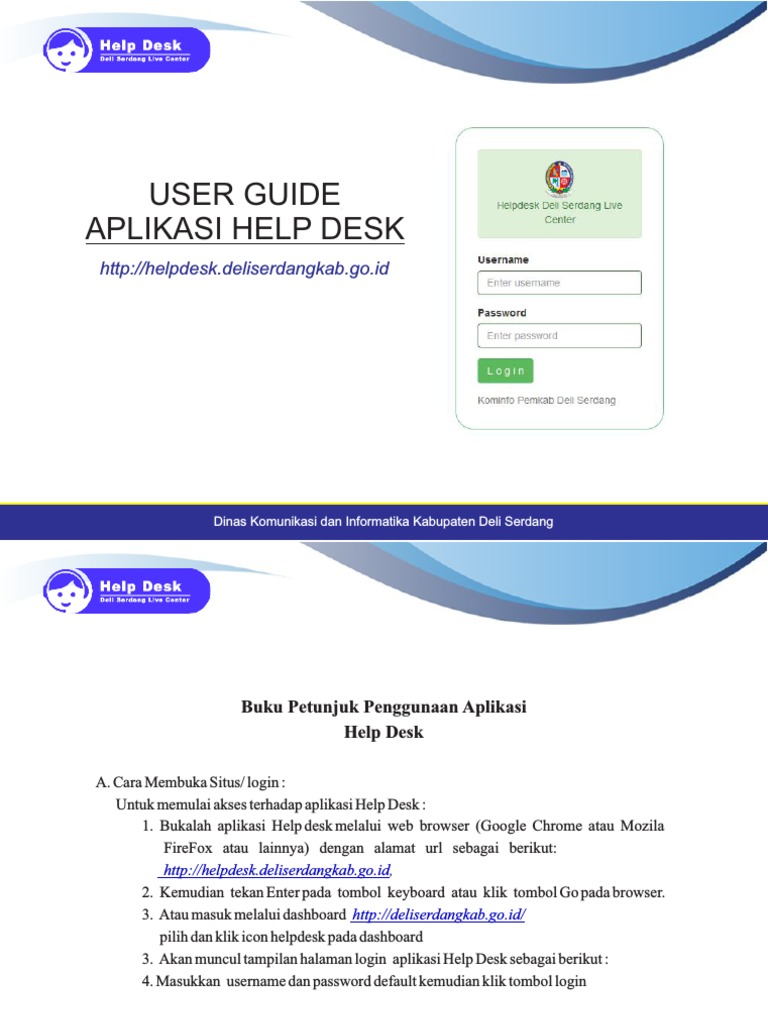 Help Desk
Deli Serdang Live Center

USER GUIDE
APLIKASI HELP DESK

http://helpdesk.deliserdangkab.go.id

Helpdesk Deli Serdang Live Center

Username
Enter username

Password
Enter password

Login

Kominfo Pemkab Deli Serdang

Dinas Komunikasi dan Informatika Kabupaten Deli Serdang

Help Desk
Deli Serdang Live Center

Buku Petunjuk Penggunaan Aplikasi
Help Desk

A. Cara Membuka Situs/ login :
Untuk memulai akses terhadap aplikasi Help Desk :
1. Bukalah aplikasi Help desk melalui web browser (Google Chrome atau Mozila FireFox atau lainnya) dengan alamat url sebagai berikut: http://helpdesk.deliserdangkab.go.id,
2. Kemudian tekan Enter pada tombol keyboard atau klik tombol Go pada browser.
3. Atau masuk melalui dashboard http://deliserdangkab.go.id/ pilih dan klik icon helpdesk pada dashboard
3. Akan muncul tampilan halaman login aplikasi Help Desk sebagai berikut :
4. Masukkan username dan password default kemudian klik tombol login